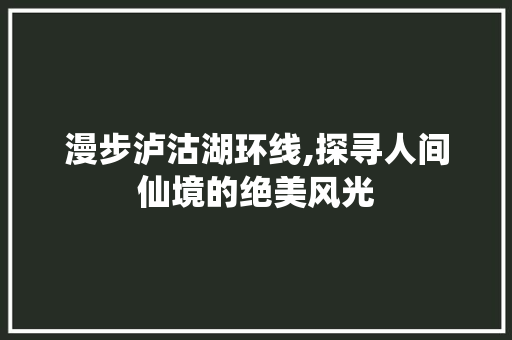 漫步泸沽湖环线,探寻人间仙境的绝美风光